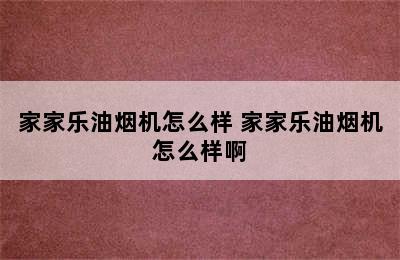 家家乐油烟机怎么样 家家乐油烟机怎么样啊